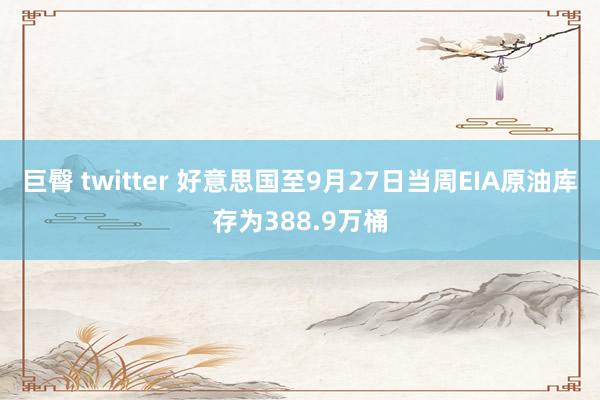 巨臀 twitter 好意思国至9月27日当周EIA原油库存为388.9万桶